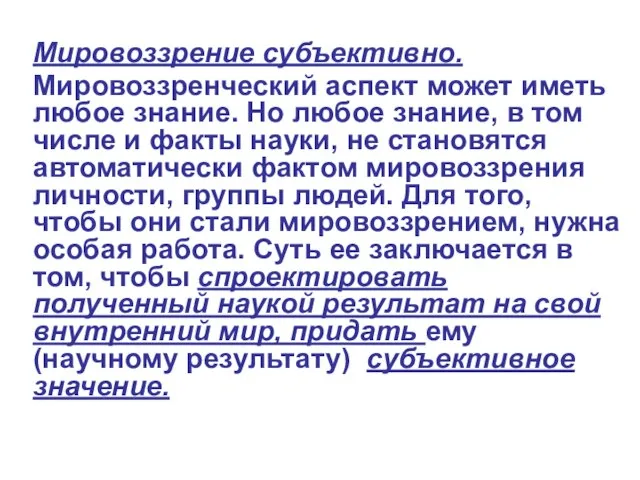 Мировоззрение субъективно.

Мировоззренческий аспект может иметь любое знание. Но любое знание, в том числе и факты науки, не становятся автоматически фактом мировоззрения личности, группы людей. Для того, чтобы они стали мировоззрением, нужна особая работа. Суть ее заключается в том, чтобы спроектировать полученный наукой результат на свой внутренний мир, придать ему (научному результату) субъективное значение.